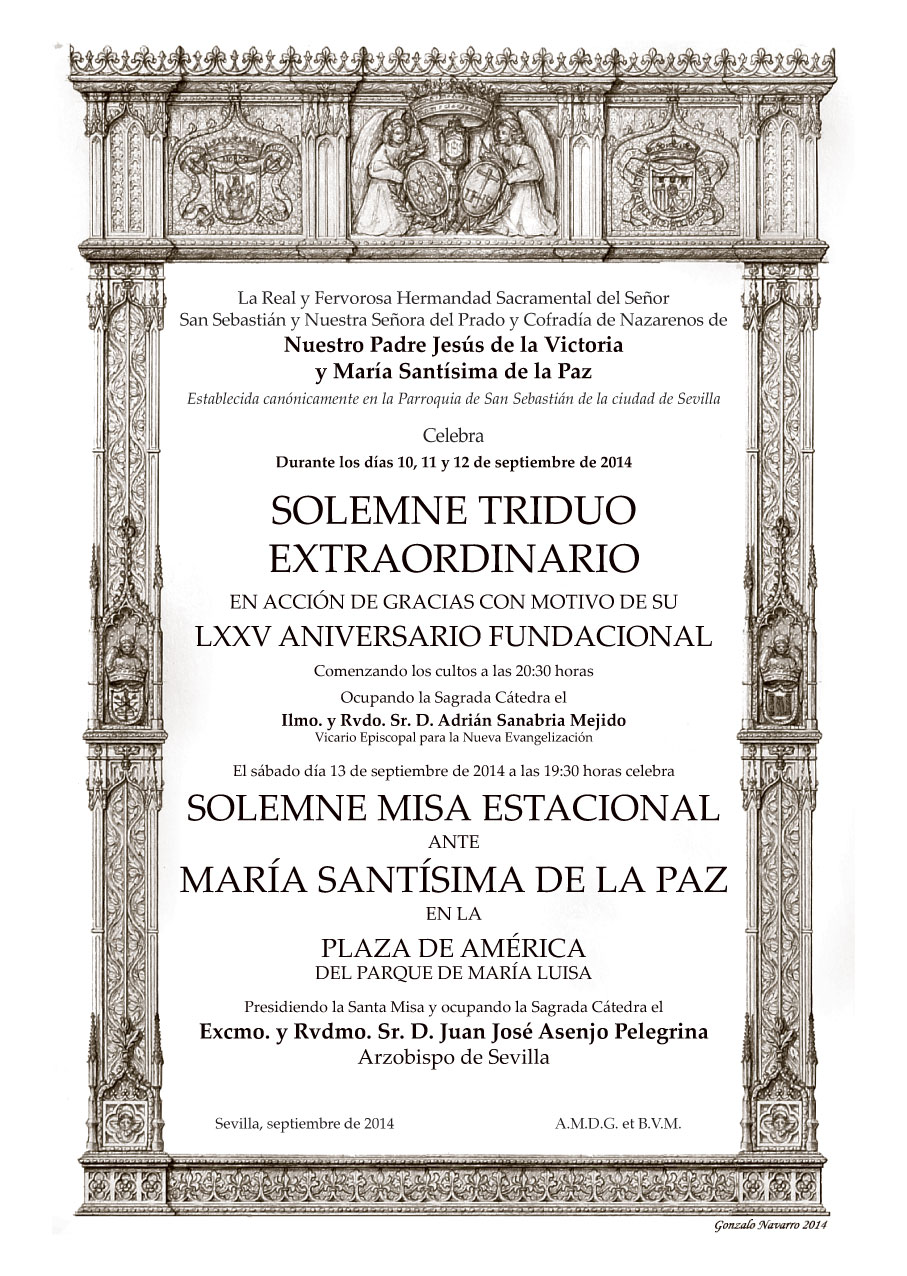 La Real y Fervorosa Hermandad Sacramental del Señor San Sebastián y Nuestra Señora del Prado y Cofradía de Nazarenos de
Nuestro Padre Jesús de la Victoria
y María Santísima de la Paz
Establecida canónicamente en la Parroquia de San Sebastián de la ciudad de Sevilla

Celebra
Durante los días 10, 11 y 12 de septiembre de 2014

SOLEMNE TRIDUO EXTRAORDINARIO
EN ACCIÓN DE GRACIAS CON MOTIVO DE SU
LXXV ANIVERSARIO FUNDACIONAL
Comenzando los cultos a las 20:30 horas
Ocupando la Sagrada Cátedra el
Ilmo. y Rvdo. Sr. D. Adrián Sanabria Mejido
Vicario Episcopal para la Nueva Evangelización

El sábado día 13 de septiembre de 2014 a las 19:30 horas celebra
SOLEMNE MISA ESTACIONAL
ANTE
MARÍA SANTÍSIMA DE LA PAZ
EN LA
PLAZA DE AMÉRICA
DEL PARQUE DE MARÍA LUISA

Presidiendo la Santa Misa y ocupando la Sagrada Cátedra el
Excmo. y Rvdmo. Sr. D. Juan José Asenjo Pelegrina
Arzobispo de Sevilla

Sevilla, septiembre de 2014

A.M.D.G. et B.V.M.

Gonzalo Navarro 2014